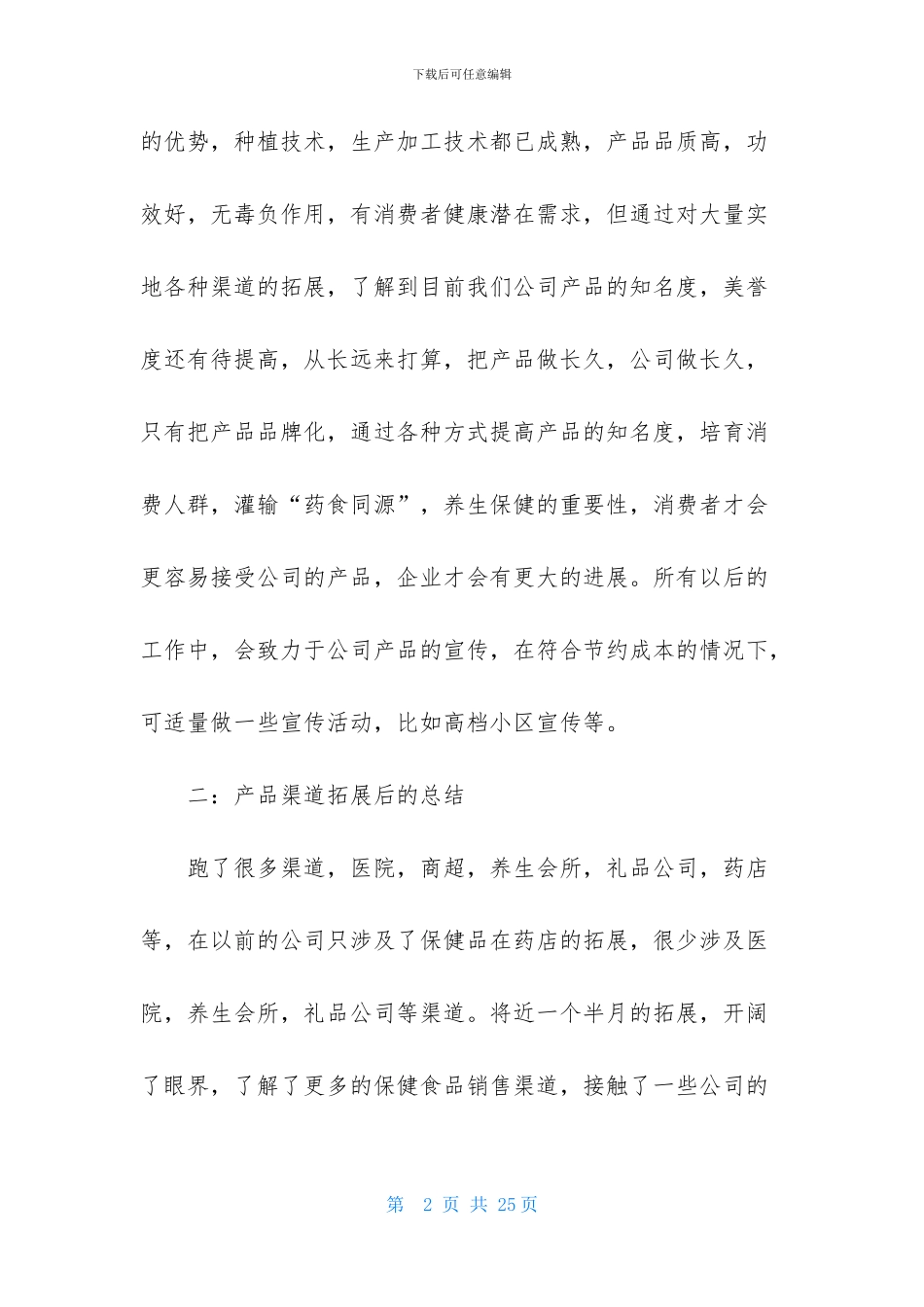 下载后可任意编辑

的优势，种植技术，生产加工技术都已成熟，产品品质高，功效好，无毒负作用，有消费者健康潜在需求，但通过对大量实地各种渠道的拓展，了解到目前我们公司产品的知名度，美誉度还有待提高，从长远来打算，把产品做长久，公司做长久，只有把产品品牌化，通过各种方式提高产品的知名度，培育消费人群，灌输“药食同源”，养生保健的重要性，消费者才会更容易接受公司的产品，企业才会有更大的进展。所有以后的工作中，会致力于公司产品的宣传，在符合节约成本的情况下，可适量做一些宣传活动，比如高档小区宣传等。

二：产品渠道拓展后的总结

跑了很多渠道，医院，商超，养生会所，礼品公司，药店等，在以前的公司只涉及了保健品在药店的拓展，很少涉及医院，养生会所，礼品公司等渠道。将近一个半月的拓展，开阔了眼界，了解了更多的保健食品销售渠道，接触了一些公司的

第 2 页 共 25 页